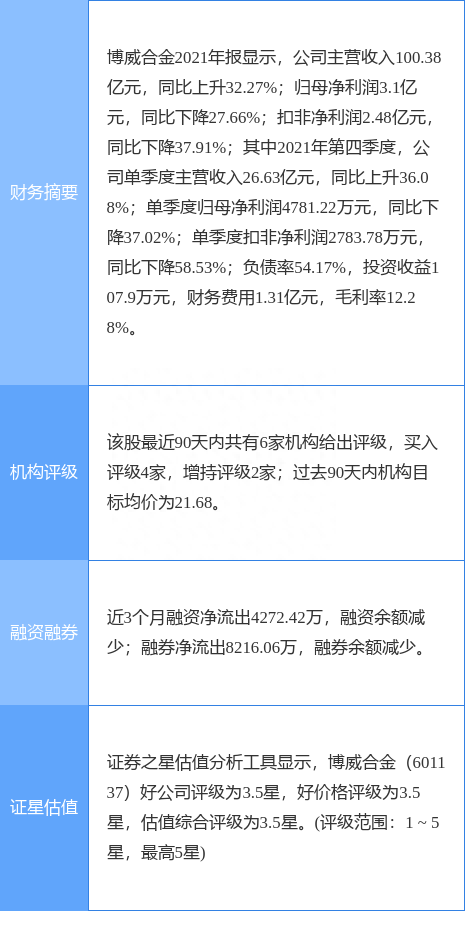 | 财务摘要 | 博威合金2021年报显示，公司主营收入100.38亿元，同比上升32.27%；归母净利润3.1亿元，同比下降27.66%；扣非净利润2.48亿元，同比下降37.91%；其中2021年第四季度，公司单季度主营收入26.63亿元，同比上升36.08%；单季度归母净利润4781.22万元，同比下降37.02%；单季度扣非净利润2783.78万元，同比下降58.53%；负债率54.17%，投资收益107.9万元，财务费用1.31亿元，毛利率12.28%。 |
|---|---|
| 机构评级 | 该股最近90天内共有6家机构给出评级，买入评级4家，增持评级2家；过去90天内机构目标均价为21.68。 |
| 融资融券 | 近3个月融资净流出4272.42万，融资余额减少；融券净流出8216.06万，融券余额减少。 |
| 证星估值 | 证券之星估值分析工具显示，博威合金（601137）好公司评级为3.5星，好价格评级为3.5星，估值综合评级为3.5星。(评级范围：1 ~ 5星，最高5星) |